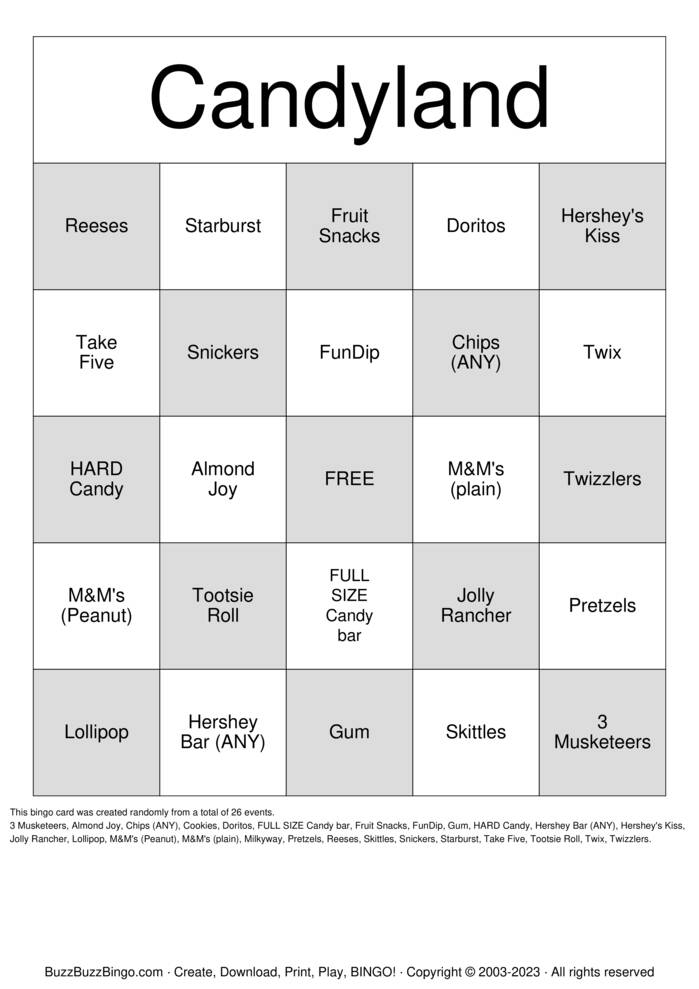 Candyland

| Reeses | Starburst | Fruit Snacks | Doritos | Hershey's Kiss |
|---|---|---|---|---|
| Take Five | Snickers | FunDip | Chips (ANY) | Twix |
| HARD Candy | Almond Joy | FREE | M&M's (plain) | Twizzlers |
| M&M's (Peanut) | Tootsie Roll | FULL SIZE Candy bar | Jolly Rancher | Pretzels |
| Lollipop | Hershey Bar (ANY) | Gum | Skittles | 3 Musketeers |

This bingo card was created randomly from a total of 26 events.
3 Musketeers, Almond Joy, Chips (ANY), Cookies, Doritos, FULL SIZE Candy bar, Fruit Snacks, FunDip, Gum, HARD Candy, Hershey Bar (ANY), Hershey's Kiss, Jolly Rancher, Lollipop, M&M's (Peanut), M&M's (plain), Milkyway, Pretzels, Reeses, Skittles, Snickers, Starburst, Take Five, Tootsie Roll, Twix, Twizzlers.

BuzzBuzzBingo.com · Create, Download, Print, Play, BINGO! · Copyright © 2003-2023 · All rights reserved